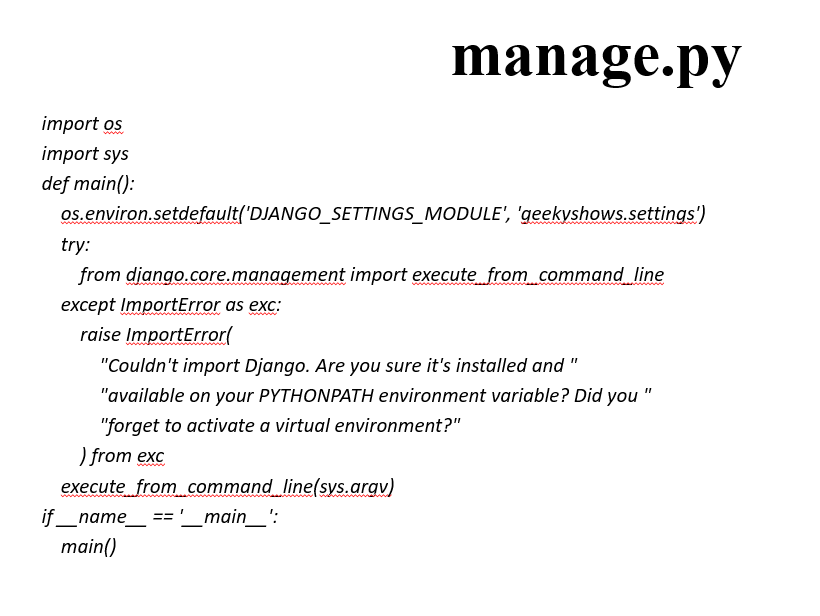 manage.py

import os
import sys
def main():
    os.environ.setdefault('DJANGO_SETTINGS_MODULE', 'geekyshows.settings')
    try:
        from django.core.management import execute_from_command_line
    except ImportError as exc:
        raise ImportError(
            "Couldn't import Django. Are you sure it's installed and "
            "available on your PYTHONPATH environment variable? Did you "
            "forget to activate a virtual environment?"
        ) from exc
    execute_from_command_line(sys.argv)
if __name__ == '__main__':
    main()